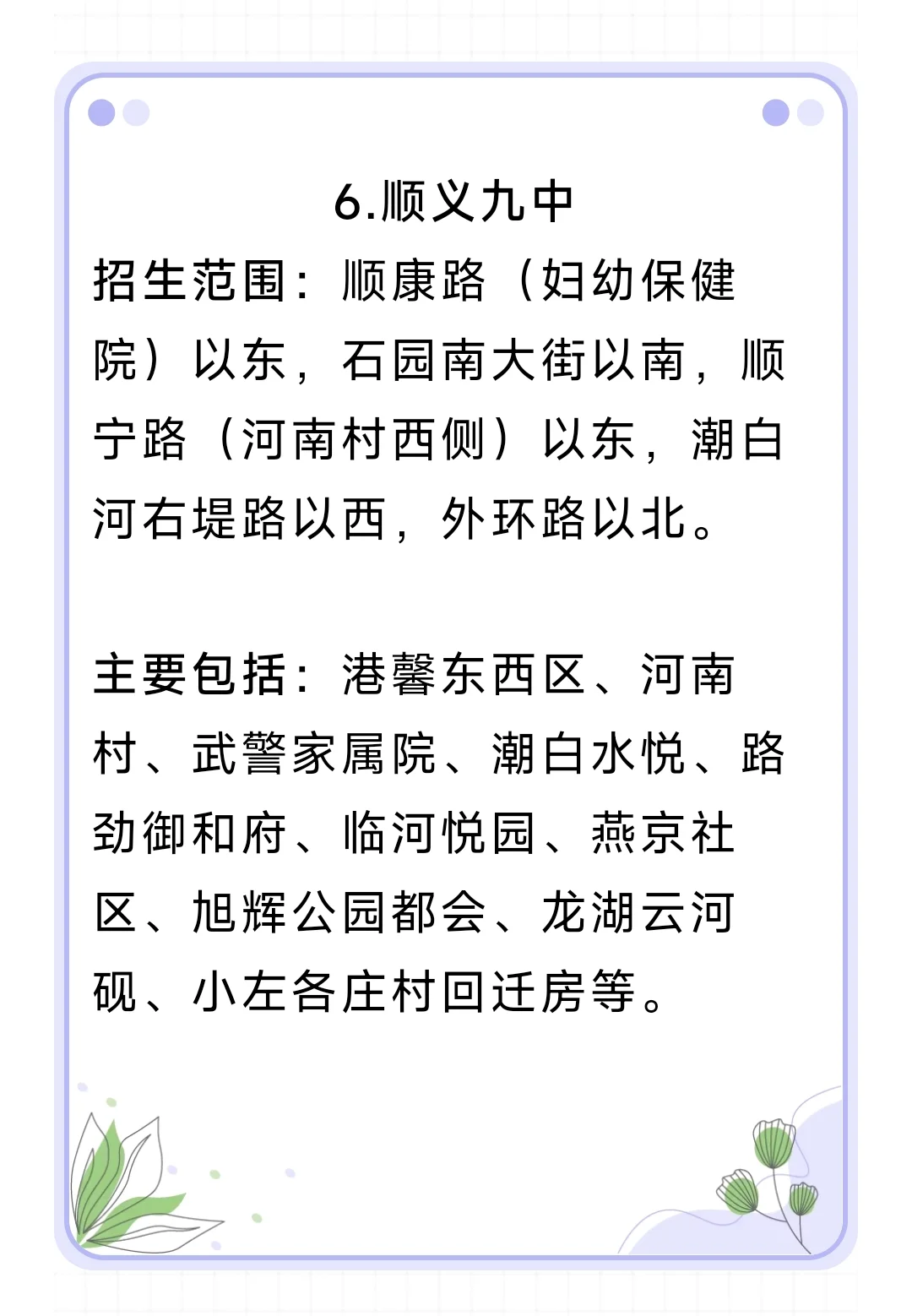 6.顺义九中

招生范围：顺康路（妇幼保健院）以东，石园南大街以南，顺宁路（河南村西侧）以东，潮白河右堤路以西，外环路以北。

主要包括：港馨东西区、河南村、武警家属院、潮白水悦、路劲御和府、临河悦园、燕京社区、旭辉公园都会、龙湖云河砚、小左各庄村回迁房等。